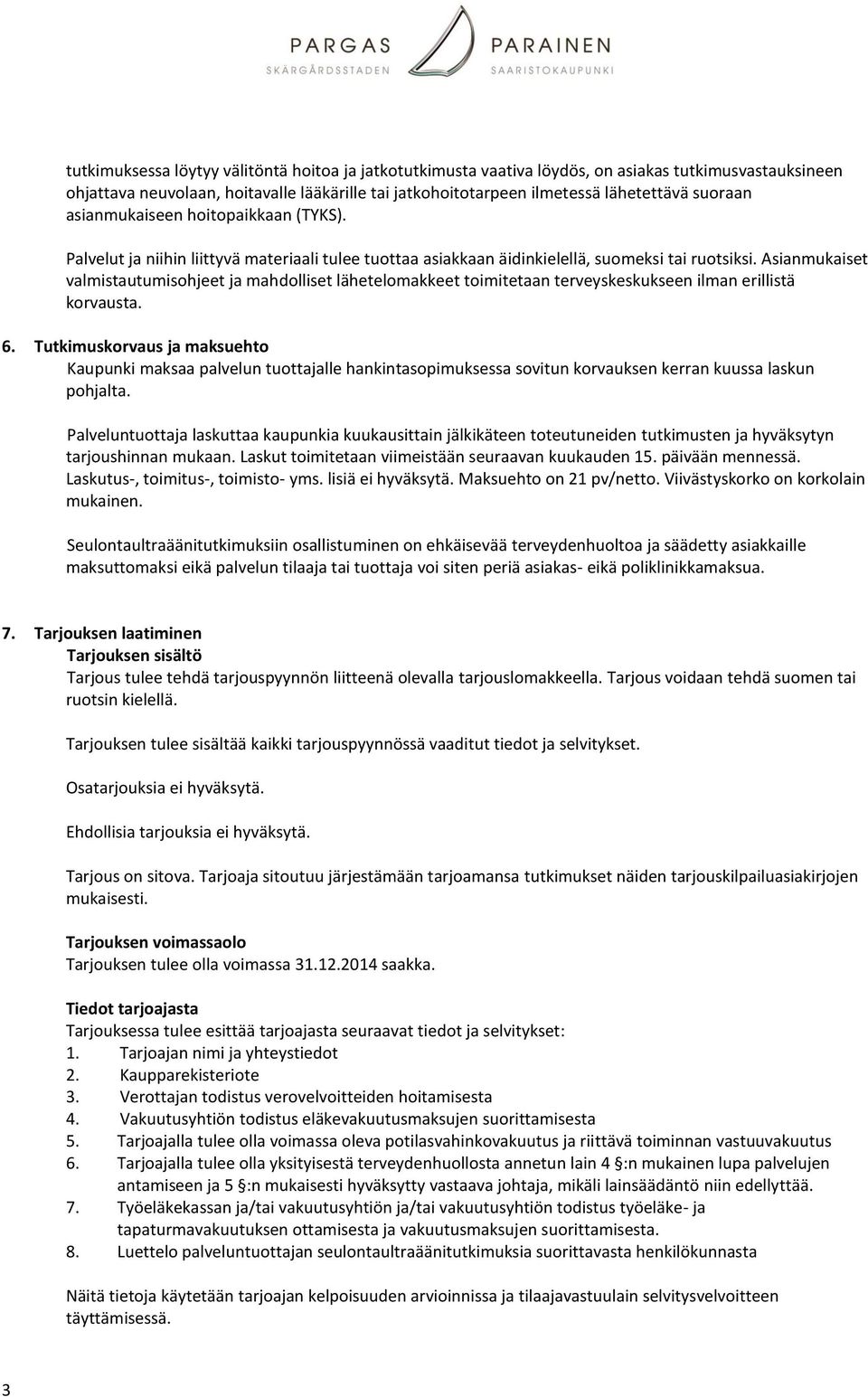 PARGAS
SKÄRGÅRDSSTADEN
PARAINEN
SAARISTOKAUPUNKI

tutkimuksessa löytyy välitöntä hoitoa ja jatkotutkimusta vaativa löydös, on asiakas tutkimusvastauksineen ohjattava neuvolaan, hoitavalle lääkärille tai jatkohoitotarpeen ilmetessä lähetettävä suoraan asianmukaiseen hoitopaikkaan (TYKS).

Palvelut ja niihin liittyvä materiaali tulee tuottaa asiakkaan äidinkielellä, suomeksi tai ruotsiksi. Asianmukaiset valmistautumisohjeet ja mahdolliset lähetelomakkeet toimitetaan terveyskeskukseen ilman erillistä korvausta.

6. Tutkimuskorvaus ja maksuehto
Kaupunki maksaa palvelun tuottajalle hankintasopimuksessa sovitun korvauksen kerran kuussa laskun pohjalta.

Palveluntuottaja laskuttaa kaupunkia kuukausittain jälkikäteen toteutuneiden tutkimusten ja hyväksytyn tarjoushinnan mukaan. Laskut toimitetaan viimeistään seuraavan kuukauden 15. päivään mennessä. Laskutus-, toimitus-, toimisto- yms. lisiä ei hyväksytä. Maksuehto on 21 pv/netto. Viivästyskorko on korkolain mukainen.

Seulontaultraäänitutkimuksiin osallistuminen on ehkäisevää terveydenhuoltoa ja säädetty asiakkaille maksuttomaksi eikä palvelun tilaaja tai tuottaja voi siten periä asiakas- eikä poliklinikkamaksua.

7. Tarjouksen laatiminen
Tarjouksen sisältö
Tarjous tulee tehdä tarjouspyynnön liitteenä olevalla tarjouslomakkeella. Tarjous voidaan tehdä suomen tai ruotsin kielellä.

Tarjouksen tulee sisältää kaikki tarjouspyynnössä vaaditut tiedot ja selvitykset.

Osatarjouksia ei hyväksytä.

Ehdollisia tarjouksia ei hyväksytä.

Tarjous on sitova. Tarjoaja sitoutuu järjestämään tarjoamansa tutkimukset näiden tarjouskilpailuasiakirjojen mukaisesti.

Tarjouksen voimassaolo
Tarjouksen tulee olla voimassa 31.12.2014 saakka.

Tiedot tarjoajasta
Tarjouksessa tulee esittää tarjoajasta seuraavat tiedot ja selvitykset:
1. Tarjoajan nimi ja yhteystiedot
2. Kaupparekisteriote
3. Verottajan todistus verovelvoitteiden hoitamisesta
4. Vakuutusyhtiön todistus eläkevakuutusmaksujen suorittamisesta
5. Tarjoajalla tulee olla voimassa oleva potilasvahinkovakuutus ja riittävä toiminnan vastuuvakuutus
6. Tarjoajalla tulee olla yksityisestä terveydenhuollosta annetun lain 4 §:n mukainen lupa palvelujen antamiseen ja 5 §:n mukaisesti hyväksytty vastaava johtaja, mikäli lainsäädäntö niin edellyttää.
7. Työeläkekassan ja/tai vakuutusyhtiön ja/tai vakuutusyhtiön todistus työeläke- ja tapaturmavakuutuksen ottamisesta ja vakuutusmaksujen suorittamisesta.
8. Luettelo palveluntuottajan seulontaultraäänitutkimuksia suorittavasta henkilökunnasta

Näitä tietoja käytetään tarjoajan kelpoisuuden arvioinnissa ja tilaajavastuulain selvitysvelvoitteen täyttämisessä.

3